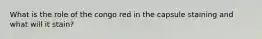 What is the role of the congo red in the capsule staining and what will it stain?